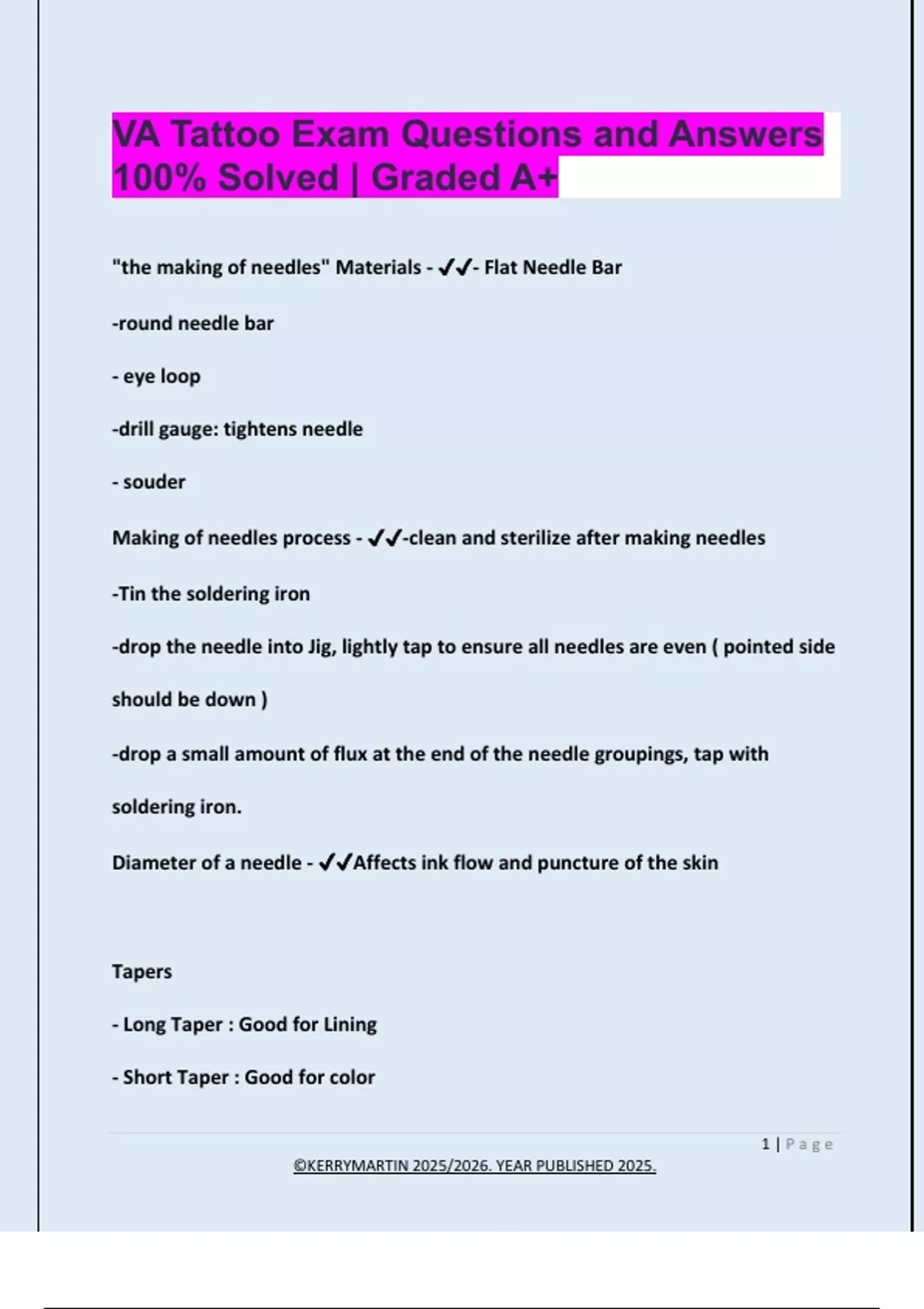 VA Tattoo Exam Questions and Answers 100% Solved | Graded A+

"the making of needles" Materials - ✓✓- Flat Needle Bar

-round needle bar

- eye loop

-drill gauge: tightens needle

- souder

Making of needles process - ✓✓-clean and sterilize after making needles

-Tin the soldering iron

-drop the needle into Jig, lightly tap to ensure all needles are even ( pointed side should be down )

-drop a small amount of flux at the end of the needle groupings, tap with soldering iron.

Diameter of a needle - ✓✓Affects ink flow and puncture of the skin

Tapers

- Long Taper : Good for Lining

- Short Taper : Good for color

1 | Page

©KERRYMARTIN 2025/2026. YEAR PUBLISHED 2025.